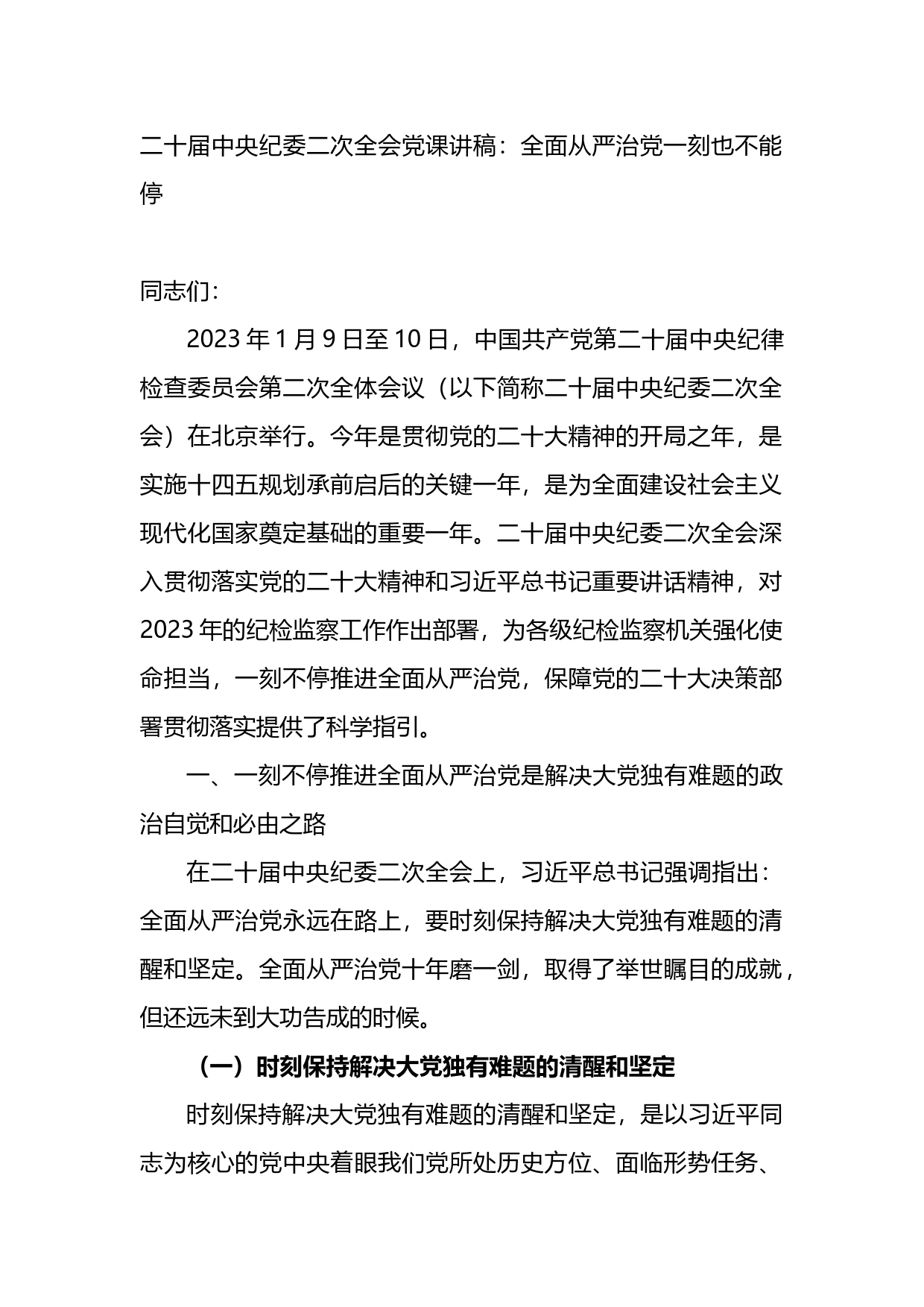 二十届中央纪委二次全会党课讲稿：全面从严治党一刻也不能停

同志们：

2023 年 1 月 9 日至 10 日，中国共产党第二十届中央纪律检查委员会第二次全体会议（以下简称二十届中央纪委二次全会）在北京举行。今年是贯彻党的二十大精神的开局之年，是实施十四五规划承前启后的关键一年，是为全面建设社会主义现代化国家奠定基础的重要一年。二十届中央纪委二次全会深入贯彻落实党的二十大精神和习近平总书记重要讲话精神，对 2023 年的纪检监察工作作出部署，为各级纪检监察机关强化使命担当，一刻不停推进全面从严治党，保障党的二十大决策部署贯彻落实提供了科学指引。

一、一刻不停推进全面从严治党是解决大党独有难题的政治自觉和必由之路

在二十届中央纪委二次全会上，习近平总书记强调指出：全面从严治党永远在路上，要时刻保持解决大党独有难题的清醒和坚定。全面从严治党十年磨一剑，取得了举世瞩目的成就，但还远未到大功告成的时候。

（一）时刻保持解决大党独有难题的清醒和坚定

时刻保持解决大党独有难题的清醒和坚定，是以习近平同志为核心的党中央着眼我们党所处历史方位、面临形势任务、